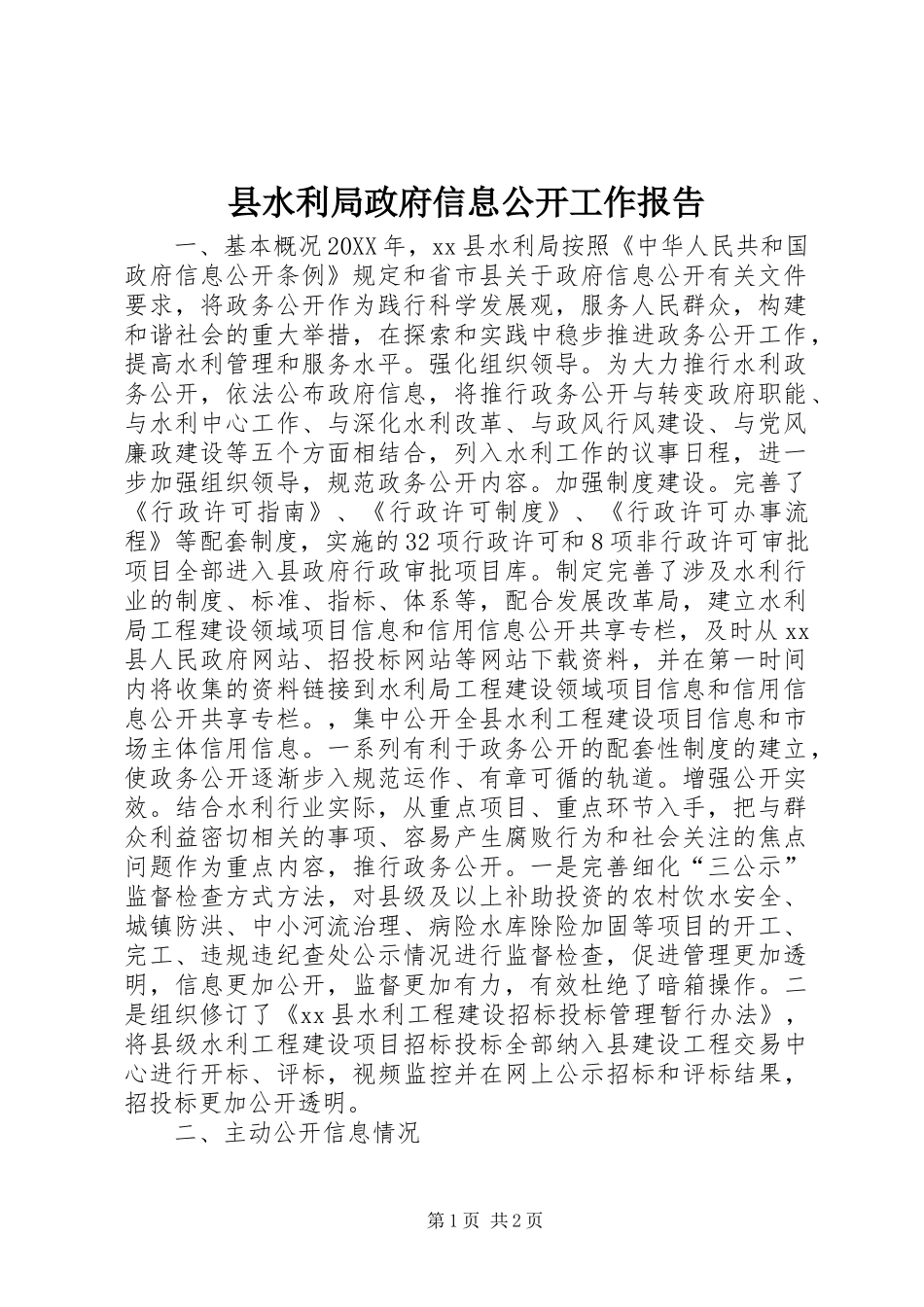 县水利局政府信息公开工作报告

一、基本概况 20XX 年，xx 县水利局按照《中华人民共和国政府信息公开条例》规定和省市县关于政府信息公开有关文件要求，将政务公开作为践行科学发展观，服务人民群众，构建和谐社会的重大举措，在探索和实践中稳步推进政务公开工作，提高水利管理和服务水平。强化组织领导。为大力推行水利政务公开，依法公布政府信息，将推行政务公开与转变政府职能、与水利中心工作、与深化水利改革、与政风行风建设、与党风廉政建设等五个方面相结合，列入水利工作的议事日程，进一步加强组织领导，规范政务公开内容。加强制度建设。完善了《行政许可指南》、《行政许可制度》、《行政许可办事流程》等配套制度，实施的 32 项行政许可和 8 项非行政许可审批项目全部进入县政府行政审批项目库。制定完善了涉及水利行业的制度、标准、指标、体系等，配合发展改革局，建立水利局工程建设领域项目信息和信用信息公开共享专栏，及时从 xx 县人民政府网站、招投标网站等网站下载资料，并在第一时间内将收集的资料链接到水利局工程建设领域项目信息和信用信息公开共享专栏。，集中公开全县水利工程建设项目信息和市场主体信用信息。一系列有利于政务公开的配套性制度的建立，使政务公开逐渐步入规范运作、有章可循的轨道。增强公开实效。结合水利行业实际，从重点项目、重点环节入手，把与群众利益密切相关的事项、容易产生腐败行为和社会关注的焦点问题作为重点内容，推行政务公开。一是完善细化“三公示”监督检查方式方法，对县级及以上补助投资的农村饮水安全、城镇防洪、中小河流治理、病险水库除险加固等项目的开工、完工、违规违纪查处公示情况进行监督检查，促进管理更加透明，信息更加公开，监督更加有力，有效杜绝了暗箱操作。二是组织修订了《xx 县水利工程建设招标投标管理暂行办法》，将县级水利工程建设项目招标投标全部纳入县建设工程交易中心进行开标、评标，视频监控并在网上公示招标和评标结果，招投标更加公开透明。

二、主动公开信息情况

第 1 页 共 2 页